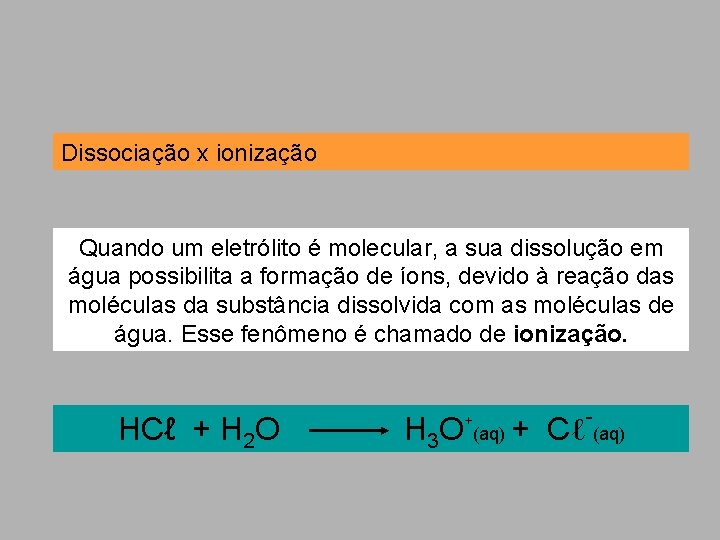 Dissociação x ionização

Quando um eletrólito é molecular, a sua dissolução em água possibilita a formação de íons, devido à reação das moléculas da substância dissolvida com as moléculas de água. Esse fenômeno é chamado de ionização.

$HC\ell + H_2O \longrightarrow H_3O^+_{(aq)} + C\ell^-_{(aq)}$